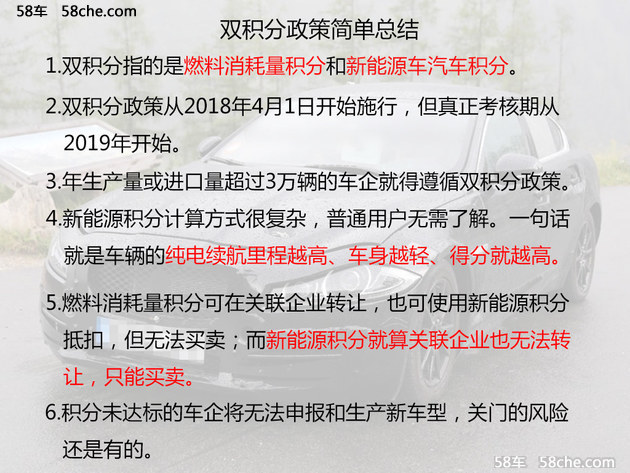 58车 58che.com

双积分政策简单总结

1.双积分指的是燃料消耗量积分和新能源车汽车积分。

2.双积分政策从2018年4月1日开始施行，但真正考核期从2019年开始。

3.年生产量或进口量超过3万辆的车企就得遵循双积分政策。

4.新能源积分计算方式很复杂，普通用户无需了解。一句话就是车辆的纯电续航里程越高、车身越轻、得分就越高。

5.燃料消耗量积分可在关联企业转让，也可使用新能源积分抵扣，但无法买卖；而新能源积分就算关联企业也无法转让，只能买卖。

6.积分未达标的车企将无法申报和生产新车型，关门的风险还是有的。

58车 58che.com